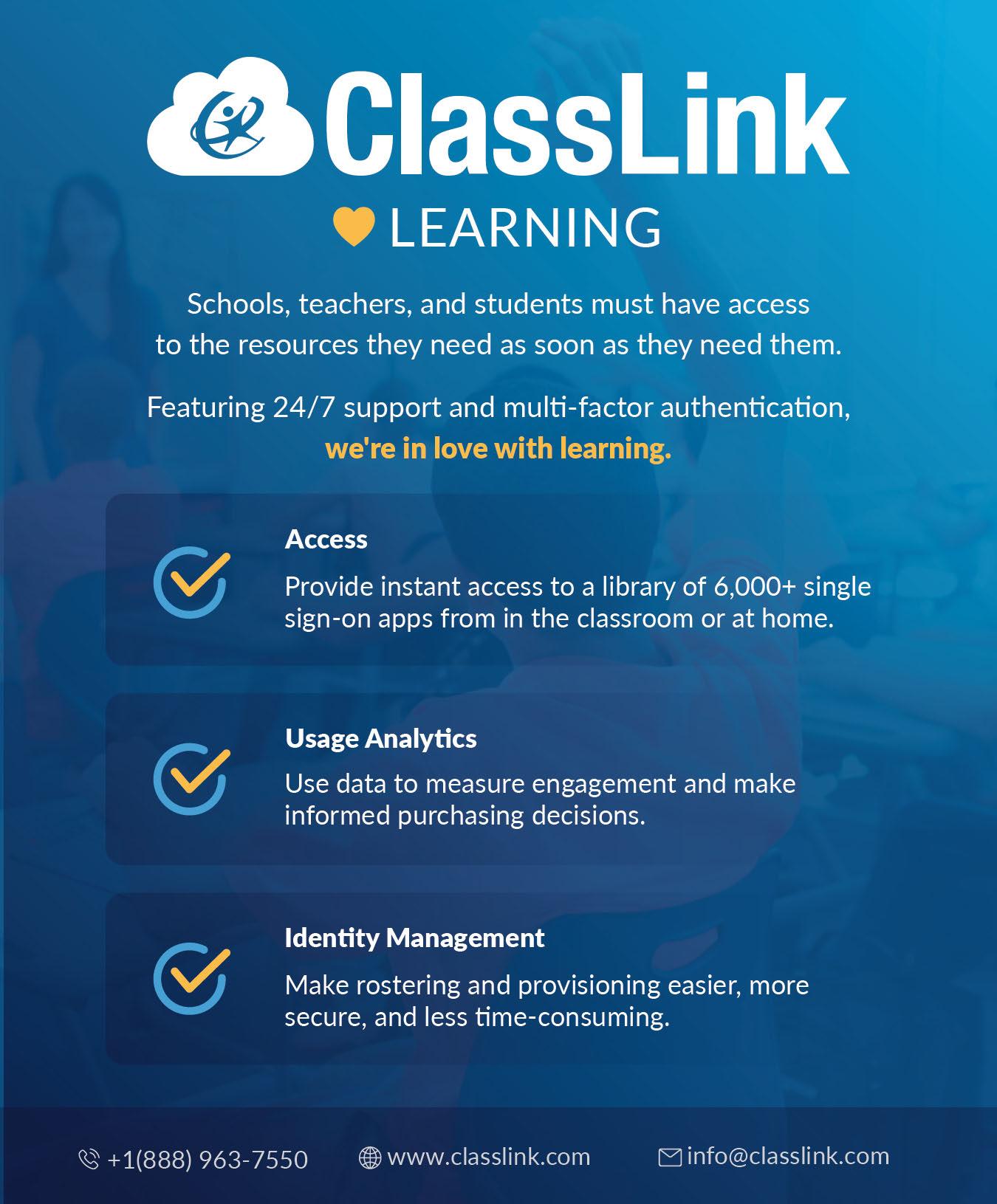 ClassLink

LEARNING

Schools, teachers, and students must have access to the resources they need as soon as they need them.

Featuring 24/7 support and multi-factor authentication, we're in love with learning.

Access

Provide instant access to a library of 6,000+ single sign-on apps from in the classroom or at home.

Usage Analytics

Use data to measure engagement and make informed purchasing decisions.

Identity Management

Make rostering and provisioning easier, more secure, and less time-consuming.

+1(888) 963-7550 www.classlink.com info@classlink.com